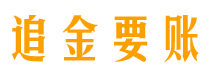 追金要账